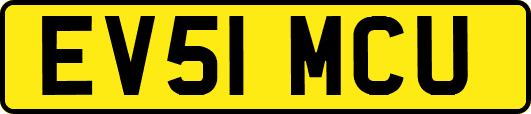 EV51 MCU